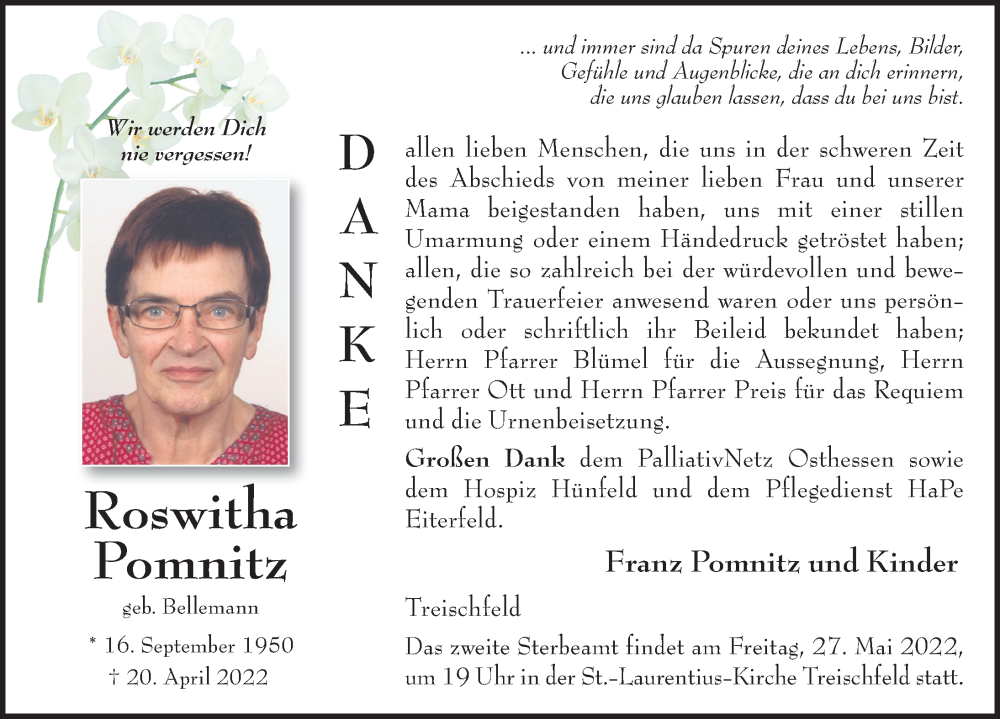 Wir werden Dich nie vergessen!

Roswitha Pomnitz

geb. Bellemann

* 16. September 1950
† 20. April 2022

... und immer sind da Spuren deines Lebens, Bilder, Gefühle und Augenblicke, die an dich erinnern, die uns glauben lassen, dass du bei uns bist.

DANKE

allen lieben Menschen, die uns in der schweren Zeit des Abschieds von meiner lieben Frau und unserer Mama beigestanden haben, uns mit einer stillen Umarmung oder einem Händedruck getröstet haben; allen, die so zahlreich bei der würdevollen und bewegenden Trauerfeier anwesend waren oder uns persönlich oder schriftlich ihr Beileid bekundet haben; Herrn Pfarrer Blümel für die Aussegnung, Herrn Pfarrer Ott und Herrn Pfarrer Preis für das Requiem und die Urnenbeisetzung.

Großen Dank dem PalliativNetz Osthessen sowie dem Hospiz Hünfeld und dem Pflegedienst HaPe Eiterfeld.

Franz Pomnitz und Kinder

Treischfeld

Das zweite Sterbeamt findet am Freitag, 27. Mai 2022, um 19 Uhr in der St.-Laurentius-Kirche Treischfeld statt.